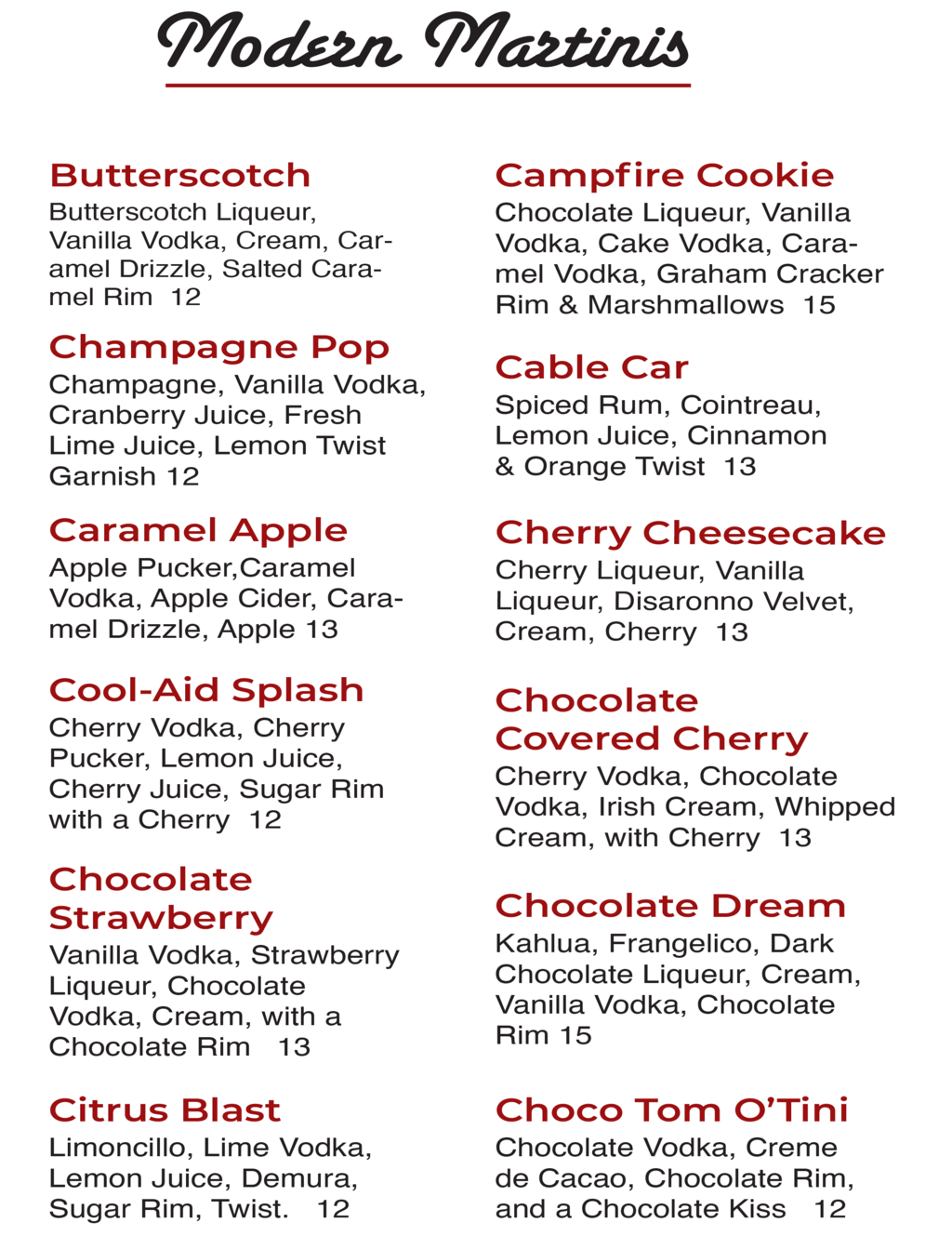 Modern Martinis

Butterscotch
Butterscotch Liqueur, Vanilla Vodka, Cream, Caramel Drizzle, Salted Caramel Rim 12

Champagne Pop
Champagne, Vanilla Vodka, Cranberry Juice, Fresh Lime Juice, Lemon Twist Garnish 12

Caramel Apple
Apple Pucker,Caramel Vodka, Apple Cider, Caramel Drizzle, Apple 13

Cool-Aid Splash
Cherry Vodka, Cherry Pucker, Lemon Juice, Cherry Juice, Sugar Rim with a Cherry 12

Chocolate Strawberry
Vanilla Vodka, Strawberry Liqueur, Chocolate Vodka, Cream, with a Chocolate Rim 13

Citrus Blast
Limoncillo, Lime Vodka, Lemon Juice, Demura, Sugar Rim, Twist. 12

Campfire Cookie
Chocolate Liqueur, Vanilla Vodka, Cake Vodka, Caramel Vodka, Graham Cracker Rim & Marshmallows 15

Cable Car
Spiced Rum, Cointreau, Lemon Juice, Cinnamon & Orange Twist 13

Cherry Cheesecake
Cherry Liqueur, Vanilla Liqueur, Disaronno Velvet, Cream, Cherry 13

Chocolate Covered Cherry
Cherry Vodka, Chocolate Vodka, Irish Cream, Whipped Cream, with Cherry 13

Chocolate Dream
Kahlua, Frangelico, Dark Chocolate Liqueur, Cream, Vanilla Vodka, Chocolate Rim 15

Choco Tom O'Tini
Chocolate Vodka, Creme de Cacao, Chocolate Rim, and a Chocolate Kiss 12